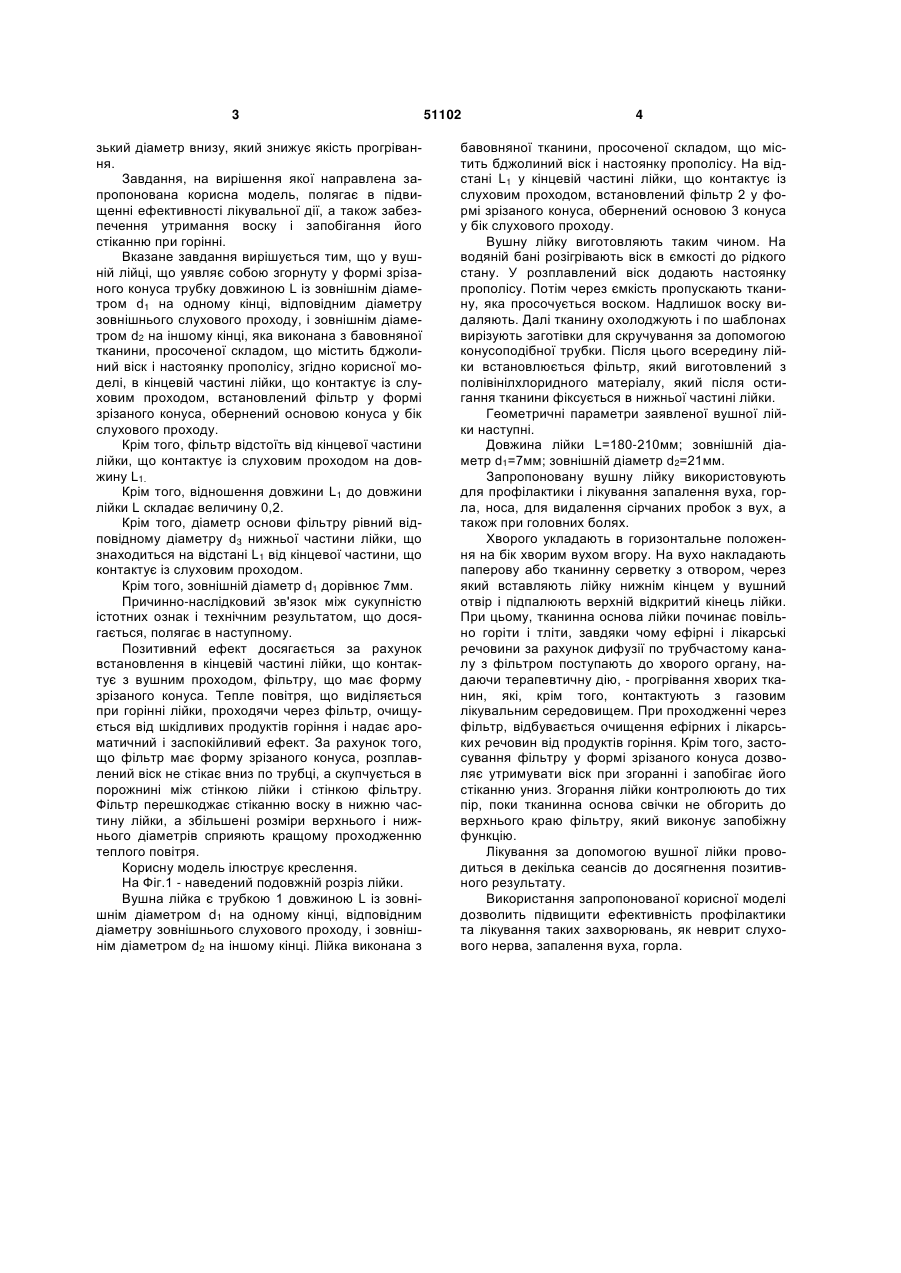 3 51102 4

зький діаметр внизу, який знижує якість прогрівання.

Завдання, на вирішення якої направлена запропонована корисна модель, полягає в підвищенні ефективності лікувальної дії, а також забезпечення утримання воску і запобігання його стіканню при горінні.

Вказане завдання вирішується тим, що у вушній лійці, що уявляє собою згорнуту у формі зрізаного конуса трубку довжиною L із зовнішнім діаметром $d_1$ на одному кінці, відповідним діаметру зовнішнього слухового проходу, і зовнішнім діаметром $d_2$ на іншому кінці, яка виконана з бавовняної тканини, просоченої складом, що містить бджолиний віск і настоянку прополісу, згідно корисної моделі, в кінцевій частині лійки, що контактує із слуховим проходом, встановлений фільтр у формі зрізаного конуса, обернений основою конуса у бік слухового проходу.

Крім того, фільтр відстоїть від кінцевої частини лійки, що контактує із слуховим проходом на довжину $L_1$.

Крім того, відношення довжини $L_1$ до довжини лійки L складає величину 0,2.

Крім того, діаметр основи фільтру рівний відповідному діаметру $d_3$ нижньої частини лійки, що знаходиться на відстані $L_1$ від кінцевої частини, що контактує із слуховим проходом.

Крім того, зовнішній діаметр $d_1$ дорівнює 7мм.

Причинно-наслідковий зв'язок між сукупністю істотних ознак і технічним результатом, що досягається, полягає в наступному.

Позитивний ефект досягається за рахунок встановлення в кінцевій частині лійки, що контактує з вушним проходом, фільтру, що має форму зрізаного конуса. Тепле повітря, що виділяється при горінні лійки, проходячи через фільтр, очищується від шкідливих продуктів горіння і надає ароматичний і заспокійливий ефект. За рахунок того, що фільтр має форму зрізаного конуса, розплавлений віск не стікає вниз по трубці, а скупчується в порожнині між стінкою лійки і стінкою фільтру. Фільтр перешкоджає стіканню воску в нижню частину лійки, а збільшені розміри верхнього і нижнього діаметрів сприяють кращому проходженню теплого повітря.

Корисну модель ілюструє креслення.

На Фіг.1 - наведений подовжній розріз лійки.

Вушна лійка є трубкою 1 довжиною L із зовнішнім діаметром $d_1$ на одному кінці, відповідним діаметру зовнішнього слухового проходу, і зовнішнім діаметром $d_2$ на іншому кінці. Лійка виконана з бавовняної тканини, просоченої складом, що містить бджолиний віск і настоянку прополісу. На відстані $L_1$ у кінцевій частині лійки, що контактує із слуховим проходом, встановлений фільтр 2 у формі зрізаного конуса, обернений основою 3 конуса у бік слухового проходу.

Вушну лійку виготовляють таким чином. На водяній бані розігрівають віск в ємкості до рідкого стану. У розплавлений віск додають настоянку прополісу. Потім через ємкість пропускають тканину, яка просочується воском. Надлишок воску видаляють. Далі тканину охолоджують і по шаблонах вирізують заготівки для скручування за допомогою конусоподібної трубки. Після цього всередину лійки встановлюється фільтр, який виготовлений з полівінілхлоридного матеріалу, який після остигання тканини фіксується в нижньої частині лійки.

Геометричні параметри заявленої вушної лійки наступні.

Довжина лійки L=180-210мм; зовнішній діаметр $d_1$=7мм; зовнішній діаметр $d_2$=21мм.

Запропоновану вушну лійку використовують для профілактики і лікування запалення вуха, горла, носа, для видалення сірчаних пробок з вух, а також при головних болях.

Хворого укладають в горизонтальне положення на бік хворим вухом вгору. На вухо накладають паперову або тканинну серветку з отвором, через який вставляють лійку нижнім кінцем у вушний отвір і підпалюють верхній відкритий кінець лійки. При цьому, тканинна основа лійки починає повільно горіти і тліти, завдяки чому ефірні і лікарські речовини за рахунок дифузії по трубчастому каналу з фільтром поступають до хворого органу, надаючи терапевтичну дію, - прогрівання хворих тканин, які, крім того, контактують з газовим лікувальним середовищем. При проходженні через фільтр, відбувається очищення ефірних і лікарських речовин від продуктів горіння. Крім того, застосування фільтру у формі зрізаного конуса дозволяє утримувати віск при згоранні і запобігає його стіканню униз. Згорання лійки контролюють до тих пір, поки тканинна основа свічки не обгорить до верхнього краю фільтру, який виконує запобіжну функцію.

Лікування за допомогою вушної лійки проводиться в декілька сеансів до досягнення позитивного результату.

Використання запропонованої корисної моделі дозволить підвищити ефективність профілактики та лікування таких захворювань, як неврит слухового нерва, запалення вуха, горла.